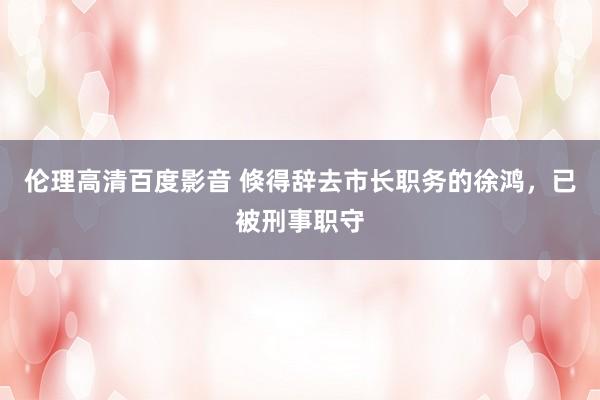 伦理高清百度影音 倏得辞去市长职务的徐鸿，已被刑事职守